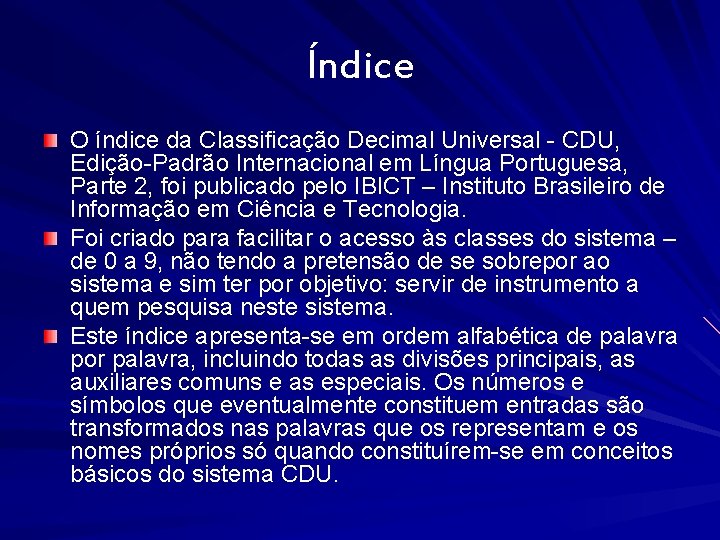 Índice

O índice da Classificação Decimal Universal - CDU, Edição-Padrão Internacional em Língua Portuguesa, Parte 2, foi publicado pelo IBICT – Instituto Brasileiro de Informação em Ciência e Tecnologia.

Foi criado para facilitar o acesso às classes do sistema – de 0 a 9, não tendo a pretensão de se sobrepor ao sistema e sim ter por objetivo: servir de instrumento a quem pesquisa neste sistema.

Este índice apresenta-se em ordem alfabética de palavra por palavra, incluindo todas as divisões principais, as auxiliares comuns e as especiais. Os números e símbolos que eventualmente constituem entradas são transformados nas palavras que os representam e os nomes próprios só quando constituírem-se em conceitos básicos do sistema CDU.